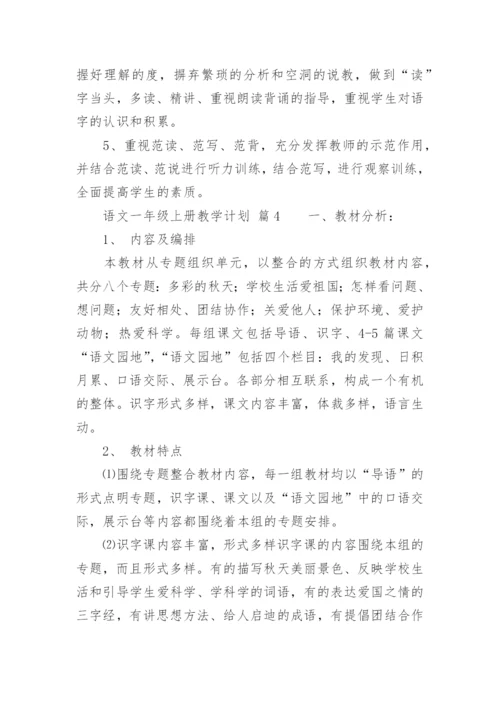 握好理解的度，摒弃繁琐的分析和空洞的说教，做到“读”字当头，多读、精讲、重视朗读背诵的指导，重视学生对语字的认识和积累。

5、重视范读、范写、范背，充分发挥教师的示范作用，并结合范读、范说进行听力训练，结合范写，进行观察训练，全面提高学生的素质。

语文一年级上册教学计划 篇4　　一、教材分析：

1、 内容及编排

本教材从专题组织单元，以整合的方式组织教材内容，共分八个专题：多彩的秋天；学校生活爱祖国；怎样看问题、想问题；友好相处、团结协作；关爱他人；保护环境、爱护动物；热爱科学。每组课文包括导语、识字、4-5篇课文“语文园地”，“语文园地”包括四个栏目：我的发现、日积月累、口语交际、展示台。各部分相互联系，构成一个有机的整体。识字形式多样，课文内容丰富，体裁多样，语言生动。

2、 教材特点

⑴围绕专题整合教材内容，每一组教材均以“导语”的形式点明专题，识字课、课文以及“语文园地”中的口语交际，展示台等内容都围绕着本组的专题安排。

⑵识字课内容丰富，形式多样识字课的内容围绕本组的专题，而且形式多样。有的描写秋天美丽景色、反映学校生活和引导学生爱科学、学科学的词语，有的表达爱国之情的三字经，有讲思想方法、给人启迪的成语，有提倡团结合作